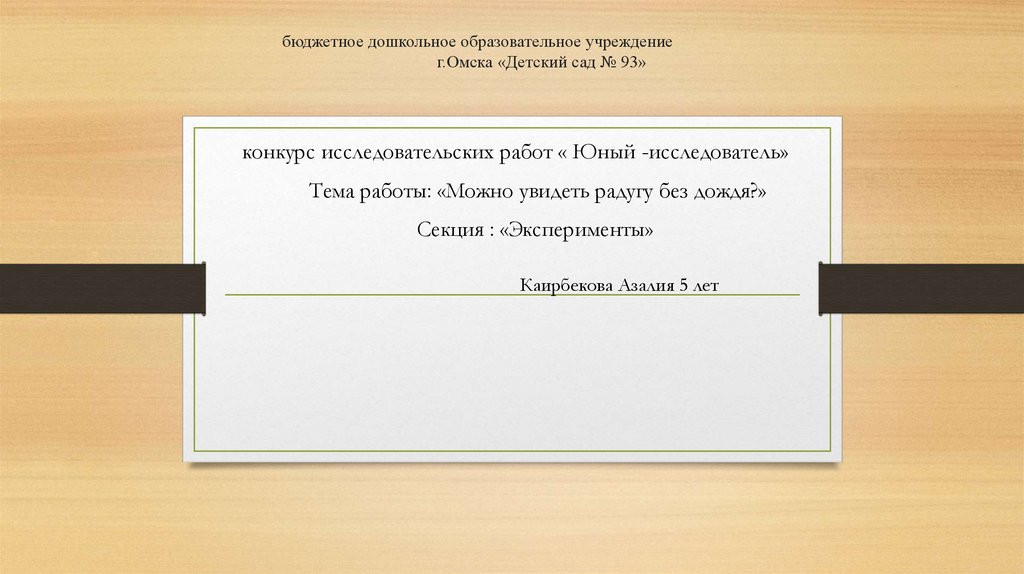 бюджетное дошкольное образовательное учреждение
г.Омска «Детский сад № 93»

конкурс исследовательских работ « Юный -исследователь»

Тема работы: «Можно увидеть радугу без дождя?»

Секция : «Эксперименты»

Каирбекова Азалия 5 лет